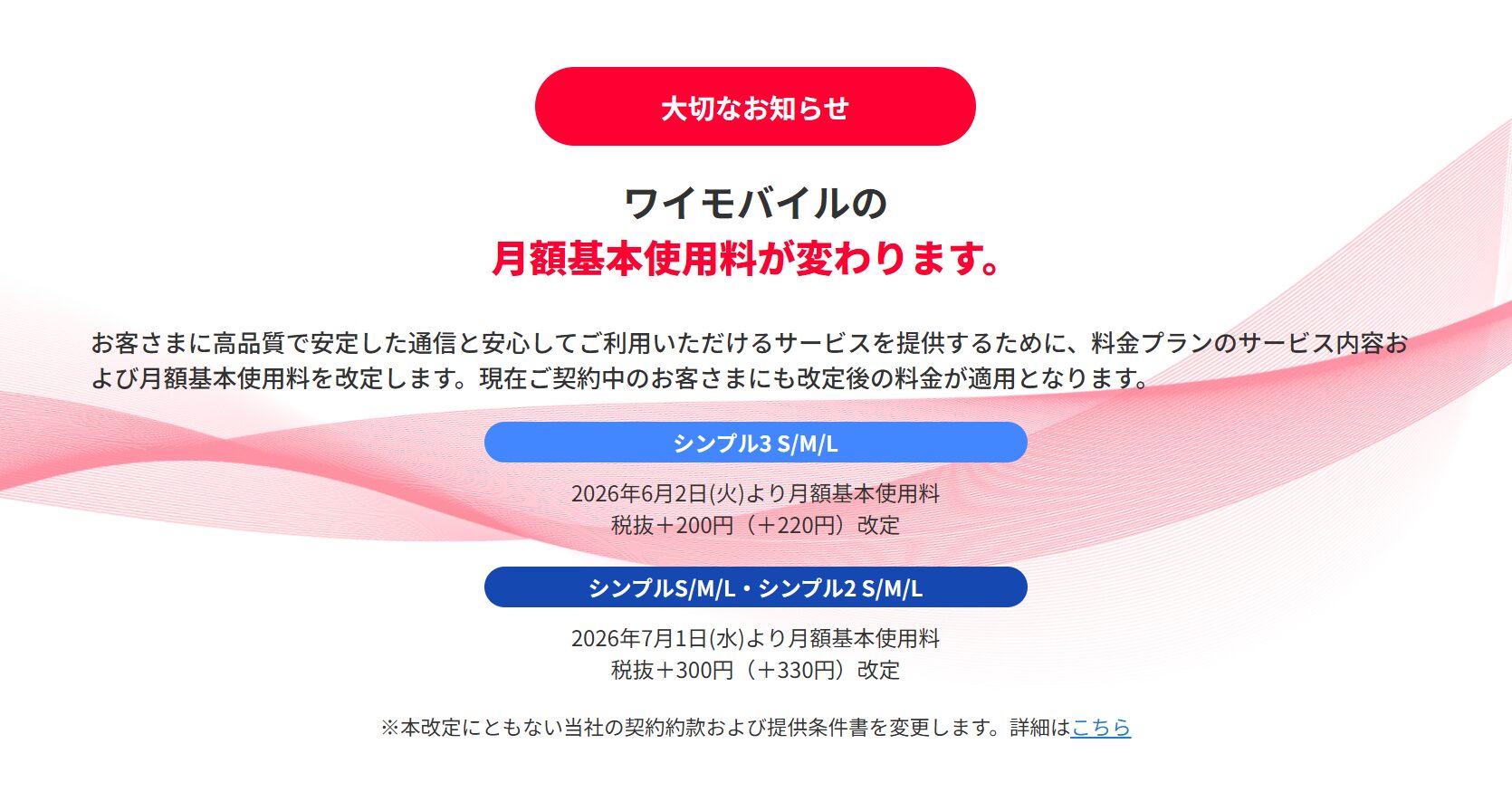 大切なお知らせ

ワイモバイルの
月額基本使用料が変わります。

お客さまに高品質で安定した通信と安心してご利用いただけるサービスを提供するために、料金プランのサービス内容および月額基本使用料を改定します。現在ご契約中のお客さまにも改定後の料金が適用となります。

シンプル3 S/M/L

2026年6月2日(火)より月額基本使用料
税抜＋200円（＋220円）改定

シンプルS/M/L・シンプル2 S/M/L

2026年7月1日(水)より月額基本使用料
税抜＋300円（＋330円）改定

※本改定にともない当社の契約約款および提供条件書を変更します。詳細はこちら